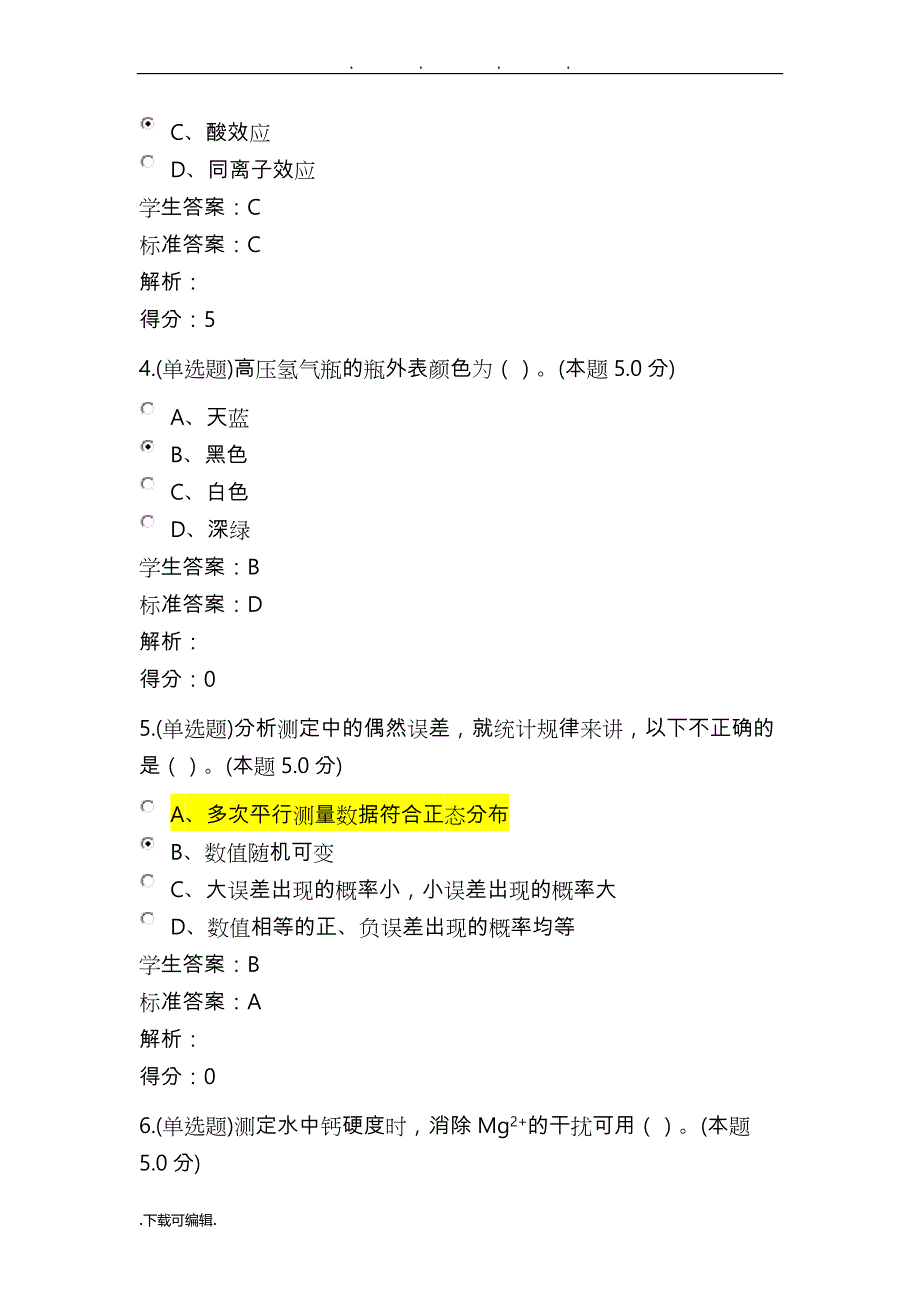 . . . .

C、酸效应

D、同离子效应

学生答案：C

标准答案：C

解析：

得分：5

4.(单选题)高压氢气瓶的瓶外表颜色为（ ）。(本题 5.0 分)

A、天蓝

B、黑色

C、白色

D、深绿

学生答案：B

标准答案：D

解析：

得分：0

5.(单选题)分析测定中的偶然误差，就统计规律来讲，以下不正确的是（ ）。(本题 5.0 分)

A、多次平行测量数据符合正态分布

B、数值随机可变

C、大误差出现的概率小，小误差出现的概率大

D、数值相等的正、负误差出现的概率均等

学生答案：B

标准答案：A

解析：

得分：0

6.(单选题)测定水中钙硬度时，消除 $Mg^{2+}$的干扰可用（ ）。(本题 5.0 分)

.下载可编辑.